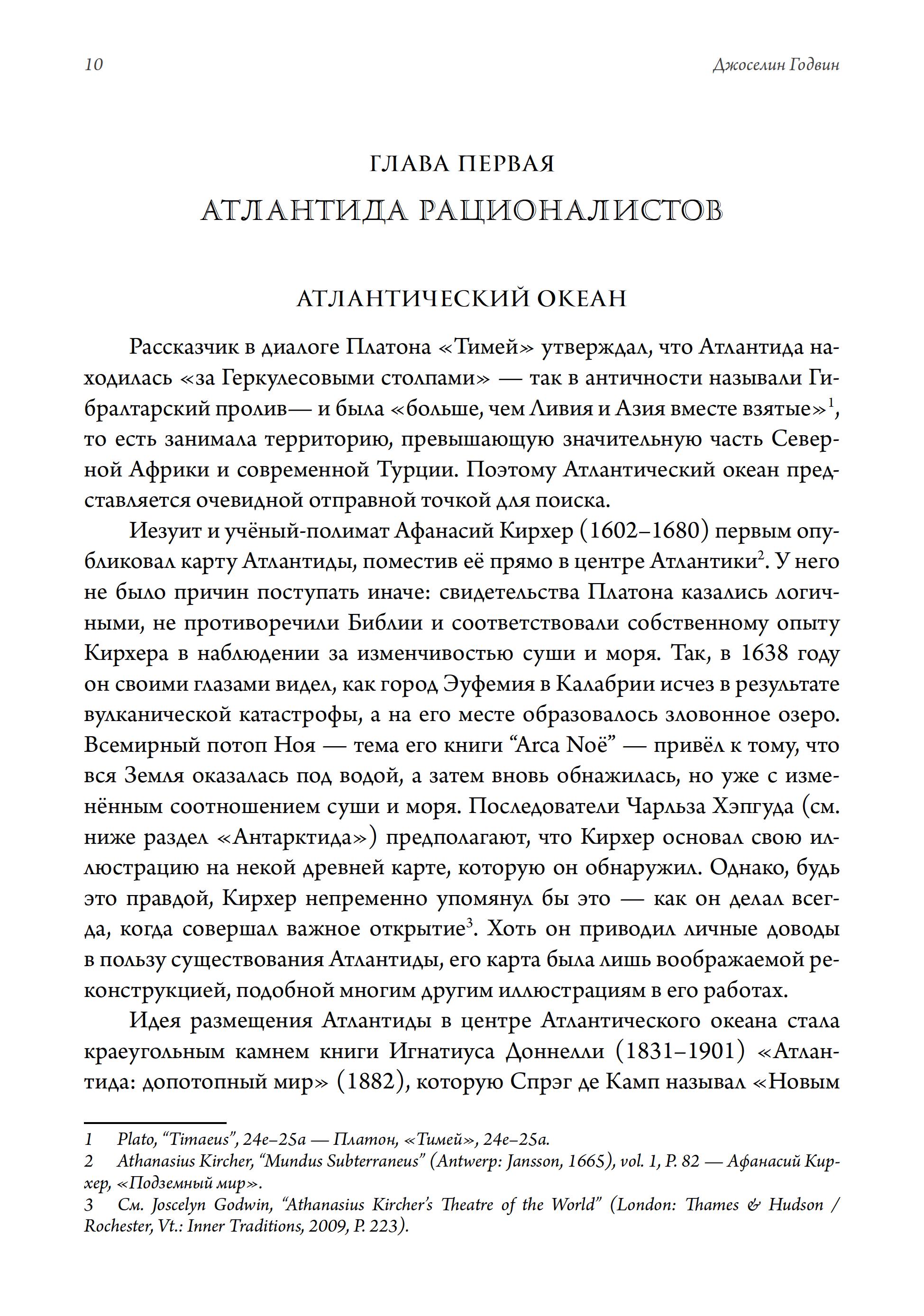 10

Джоселин Годвин

ГЛАВА ПЕРВАЯ

АТЛАНТИДА РАЦИОНАЛИСТОВ

АТЛАНТИЧЕСКИЙ ОКЕАН

Рассказчик в диалоге Платона «Тимей» утверждал, что Атлантида находилась «за Геркулесовыми столпами» — так в античности называли Гибралтарский пролив— и была «больше, чем Ливия и Азия вместе взятые»$^1$, то есть занимала территорию, превышающую значительную часть Северной Африки и современной Турции. Поэтому Атлантический океан представляется очевидной отправной точкой для поиска.

Иезуит и учёный-полимат Афанасий Кирхер (1602–1680) первым опубликовал карту Атлантиды, поместив её прямо в центре Атлантики$^2$. У него не было причин поступать иначе: свидетельства Платона казались логичными, не противоречили Библии и соответствовали собственному опыту Кирхера в наблюдении за изменчивостью суши и моря. Так, в 1638 году он своими глазами видел, как город Эуфемия в Калабрии исчез в результате вулканической катастрофы, а на его месте образовалось зловонное озеро. Всемирный потоп Ноя — тема его книги “Arca Noë” — привёл к тому, что вся Земля оказалась под водой, а затем вновь обнажилась, но уже с изменённым соотношением суши и моря. Последователи Чарльза Хэпгуда (см. ниже раздел «Антарктида») предполагают, что Кирхер основал свою иллюстрацию на некой древней карте, которую он обнаружил. Однако, будь это правдой, Кирхер непременно упомянул бы это — как он делал всегда, когда совершал важное открытие$^3$. Хоть он приводил личные доводы в пользу существования Атлантиды, его карта была лишь воображаемой реконструкцией, подобной многим другим иллюстрациям в его работах.

Идея размещения Атлантиды в центре Атлантического океана стала краеугольным камнем книги Игнатиуса Доннелли (1831–1901) «Атлантида: допотопный мир» (1882), которую Спрэг де Камп называл «Новым

1 Plato, “Timaeus”, 24e–25a — Платон, «Тимей», 24e–25a.
2 Athanasius Kircher, “Mundus Subterraneus” (Antwerp: Jansson, 1665), vol. 1, P. 82 — Афанасий Кирхер, «Подземный мир».
3 См. Joscelyn Godwin, “Athanasius Kircher’s Theatre of the World” (London: Thames & Hudson / Rochester, Vt.: Inner Traditions, 2009, P. 223).